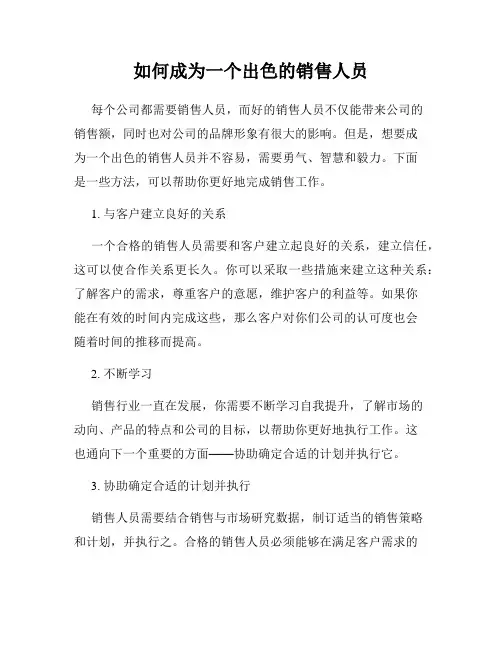 如何成为一个出色的销售人员

每个公司都需要销售人员，而好的销售人员不仅能带来公司的销售额，同时也对公司的品牌形象有很大的影响。但是，想要成为一个出色的销售人员并不容易，需要勇气、智慧和毅力。下面是一些方法，可以帮助你更好地完成销售工作。

1. 与客户建立良好的关系

一个合格的销售人员需要和客户建立起良好的关系，建立信任，这可以使合作关系更长久。你可以采取一些措施来建立这种关系：了解客户的需求，尊重客户的意愿，维护客户的利益等。如果你能在有效的时间内完成这些，那么客户对你们公司的认可度也会随着时间的推移而提高。

2. 不断学习

销售行业一直在发展，你需要不断学习自我提升，了解市场的动向、产品的特点和公司的目标，以帮助你更好地执行工作。这也通向下一个重要的方面——协助确定合适的计划并执行它。

3. 协助确定合适的计划并执行

销售人员需要结合销售与市场研究数据，制订适当的销售策略和计划，并执行之。合格的销售人员必须能够在满足客户需求的